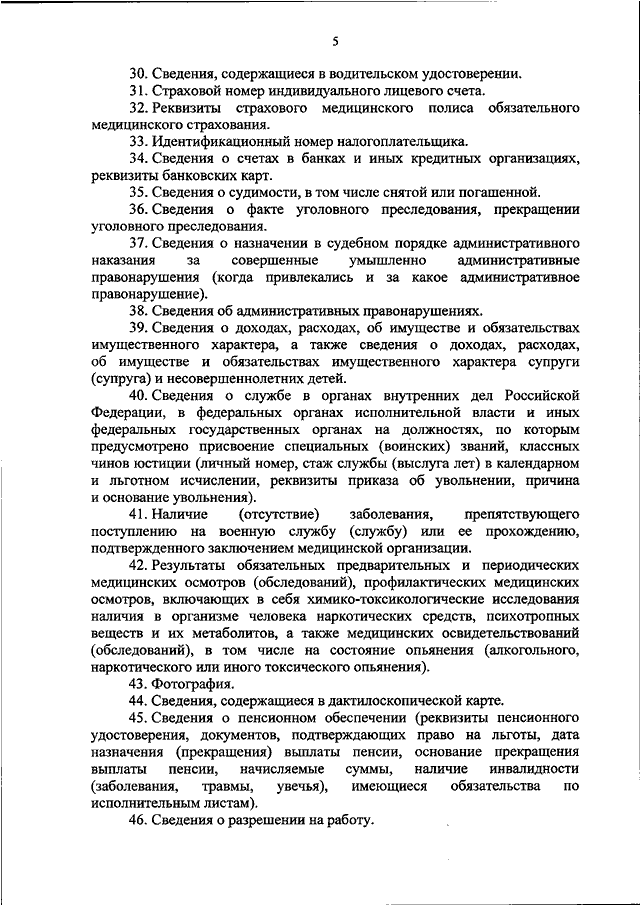 5

30. Сведения, содержащиеся в водительском удостоверении.

31. Страховой номер индивидуального лицевого счета.

32. Реквизиты страхового медицинского полиса обязательного медицинского страхования.

33. Идентификационный номер налогоплательщика.

34. Сведения о счетах в банках и иных кредитных организациях, реквизиты банковских карт.

35. Сведения о судимости, в том числе снятой или погашенной.

36. Сведения о факте уголовного преследования, прекращении уголовного преследования.

37. Сведения о назначении в судебном порядке административного наказания за совершенные умышленно административные правонарушения (когда привлекались и за какое административное правонарушение).

38. Сведения об административных правонарушениях.

39. Сведения о доходах, расходах, об имуществе и обязательствах имущественного характера, а также сведения о доходах, расходах, об имуществе и обязательствах имущественного характера супруги (супруга) и несовершеннолетних детей.

40. Сведения о службе в органах внутренних дел Российской Федерации, в федеральных органах исполнительной власти и иных федеральных государственных органах на должностях, по которым предусмотрено присвоение специальных (воинских) званий, классных чинов юстиции (личный номер, стаж службы (выслуга лет) в календарном и льготном исчислении, реквизиты приказа об увольнении, причина и основание увольнения).

41. Наличие (отсутствие) заболевания, препятствующего поступлению на военную службу (службу) или ее прохождению, подтвержденного заключением медицинской организации.

42. Результаты обязательных предварительных и периодических медицинских осмотров (обследований), профилактических медицинских осмотров, включающих в себя химико-токсикологические исследования наличия в организме человека наркотических средств, психотропных веществ и их метаболитов, а также медицинских освидетельствований (обследований), в том числе на состояние опьянения (алкогольного, наркотического или иного токсического опьянения).

43. Фотография.

44. Сведения, содержащиеся в дактилоскопической карте.

45. Сведения о пенсионном обеспечении (реквизиты пенсионного удостоверения, документов, подтверждающих право на льготы, дата назначения (прекращения) выплаты пенсии, основание прекращения выплаты пенсии, начисляемые суммы, наличие инвалидности (заболевания, травмы, увечья), имеющиеся обязательства по исполнительным листам).

46. Сведения о разрешении на работу.